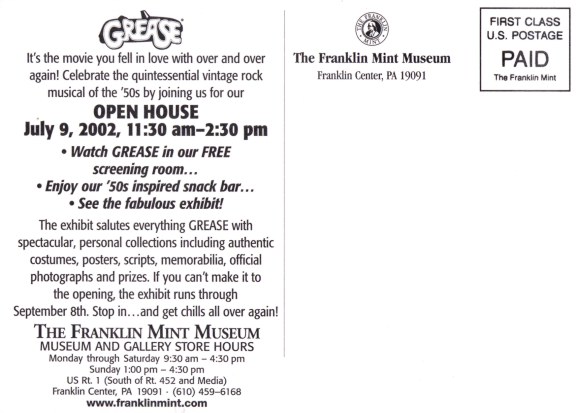 GREASE

It's the movie you fell in love with over and over again! Celebrate the quintessential vintage rock musical of the '50s by joining us for our

OPEN HOUSE
July 9, 2002, 11:30 am–2:30 pm

• Watch GREASE in our FREE screening room…
• Enjoy our '50s inspired snack bar…
• See the fabulous exhibit!

The exhibit salutes everything GREASE with spectacular, personal collections including authentic costumes, posters, scripts, memorabilia, official photographs and prizes. If you can't make it to the opening, the exhibit runs through September 8th. Stop in…and get chills all over again!

THE FRANKLIN MINT MUSEUM
MUSEUM AND GALLERY STORE HOURS
Monday through Saturday 9:30 am – 4:30 pm
Sunday 1:00 pm – 4:30 pm
US Rt. 1 (South of Rt. 452 and Media)
Franklin Center, PA 19091 · (610) 459–6168
www.franklinmint.com

THE FRANKLIN MINT

The Franklin Mint Museum
Franklin Center, PA 19091

FIRST CLASS
U.S. POSTAGE
PAID
The Franklin Mint